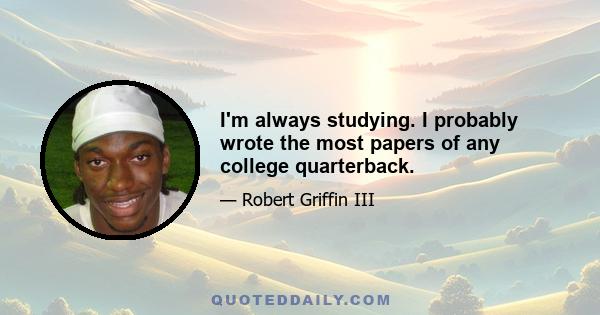 I'm always studying. I probably wrote the most papers of any college quarterback.

— Robert Griffin III

QUOTEDDAILY.COM